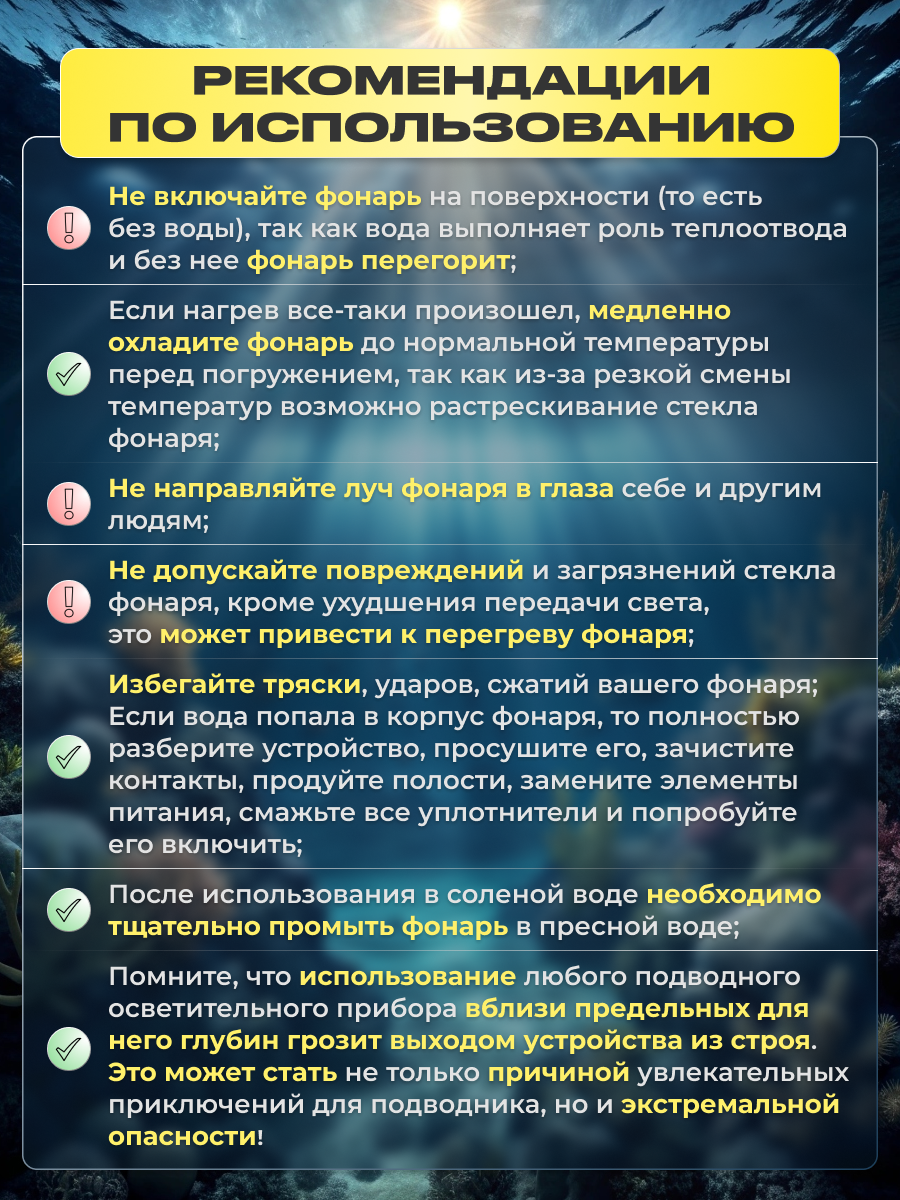 РЕКОМЕНДАЦИИ ПО ИСПОЛЬЗОВАНИЮ

Не включайте фонарь на поверхности (то есть без воды), так как вода выполняет роль теплоотвода и без нее фонарь перегорит;

Если нагрев все-таки произошел, медленно охладите фонарь до нормальной температуры перед погружением, так как из-за резкой смены температур возможно растрескивание стекла фонаря;

Не направляйте луч фонаря в глаза себе и другим людям;

Не допускайте повреждений и загрязнений стекла фонаря, кроме ухудшения передачи света, это может привести к перегреву фонаря;

Избегайте тряски, ударов, сжатий вашего фонаря; Если вода попала в корпус фонаря, то полностью разберите устройство, просушите его, зачистите контакты, продуйте полости, замените элементы питания, смажьте все уплотнители и попробуйте его включить;

После использования в соленой воде необходимо тщательно промыть фонарь в пресной воде;

Помните, что использование любого подводного осветительного прибора вблизи предельных для него глубин грозит выходом устройства из строя. Это может стать не только причиной увлекательных приключений для подводника, но и экстремальной опасности!